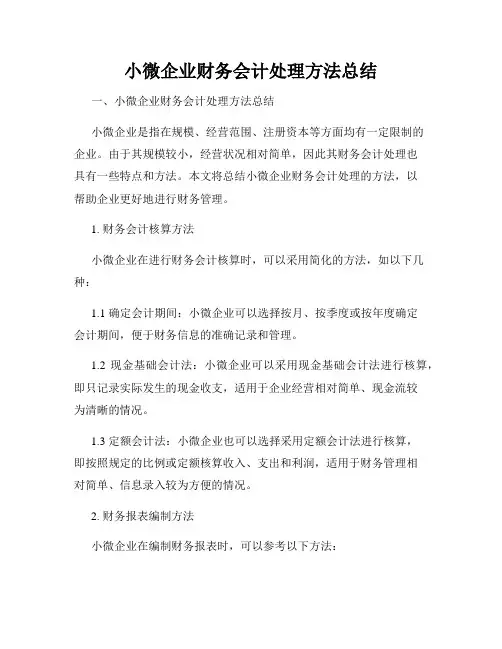 小微企业财务会计处理方法总结

一、小微企业财务会计处理方法总结

小微企业是指在规模、经营范围、注册资本等方面均有一定限制的企业。由于其规模较小，经营状况相对简单，因此其财务会计处理也具有一些特点和方法。本文将总结小微企业财务会计处理的方法，以帮助企业更好地进行财务管理。

1. 财务会计核算方法

小微企业在进行财务会计核算时，可以采用简化的方法，如以下几种：

1.1 确定会计期间：小微企业可以选择按月、按季度或按年度确定会计期间，便于财务信息的准确记录和管理。

1.2 现金基础会计法：小微企业可以采用现金基础会计法进行核算，即只记录实际发生的现金收支，适用于企业经营相对简单、现金流较为清晰的情况。

1.3 定额会计法：小微企业也可以选择采用定额会计法进行核算，即按照规定的比例或定额核算收入、支出和利润，适用于财务管理相对简单、信息录入较为方便的情况。

2. 财务报表编制方法

小微企业在编制财务报表时，可以参考以下方法：